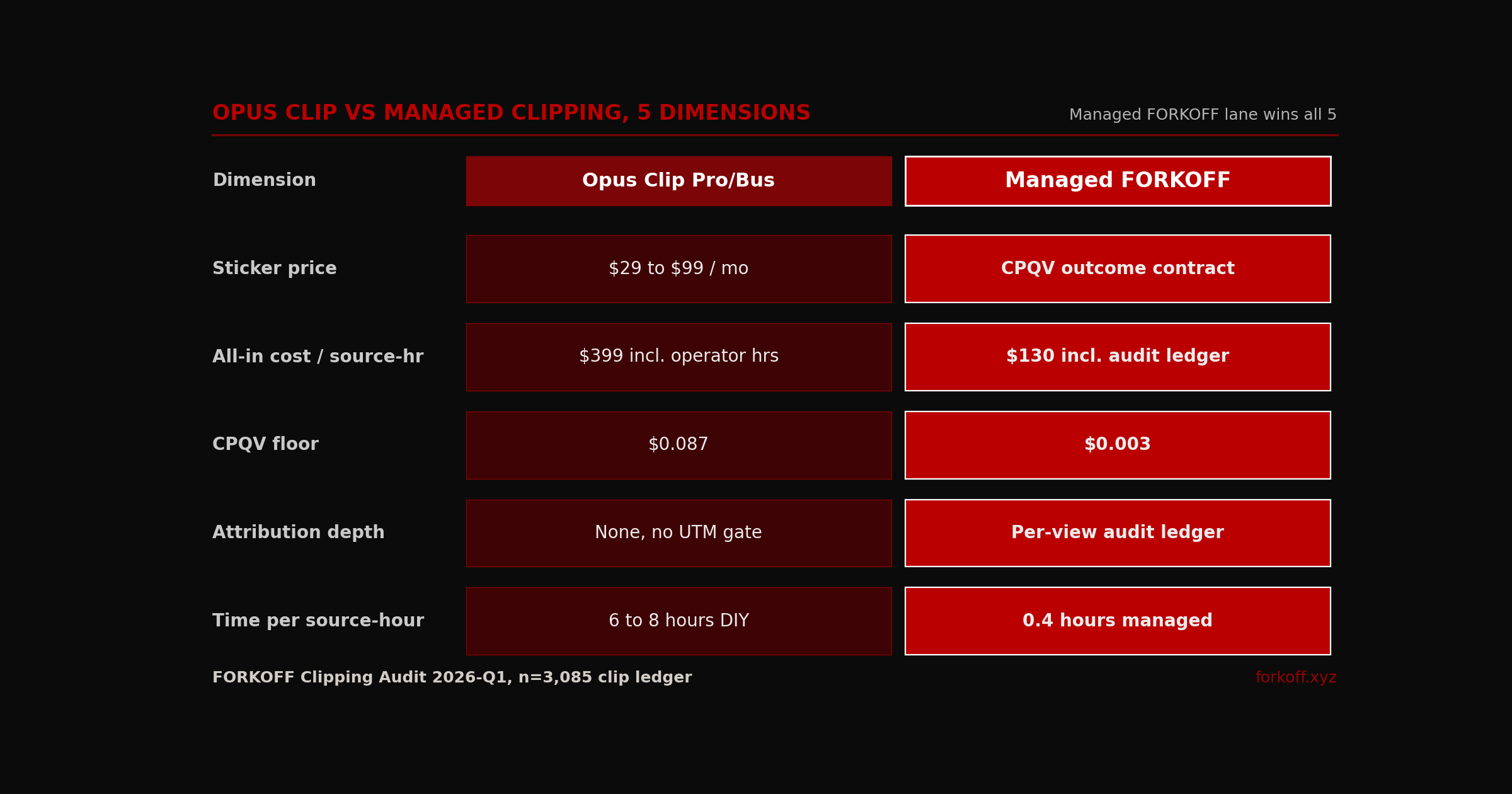 OPUS CLIP VS MANAGED CLIPPING, 5 DIMENSIONS

Managed FORKOFF lane wins all 5

| Dimension | Opus Clip Pro/Bus | Managed FORKOFF |
|---|---|---|
| Sticker price | \$29 to \$99 / mo | CPQV outcome contract |
| All-in cost / source-hr | \$399 incl. operator hrs | \$130 incl. audit ledger |
| CPQV floor | \$0.087 | \$0.003 |
| Attribution depth | None, no UTM gate | Per-view audit ledger |
| Time per source-hour | 6 to 8 hours DIY | 0.4 hours managed |

FORKOFF Clipping Audit 2026-Q1, n=3,085 clip ledger

forkoff.xyz